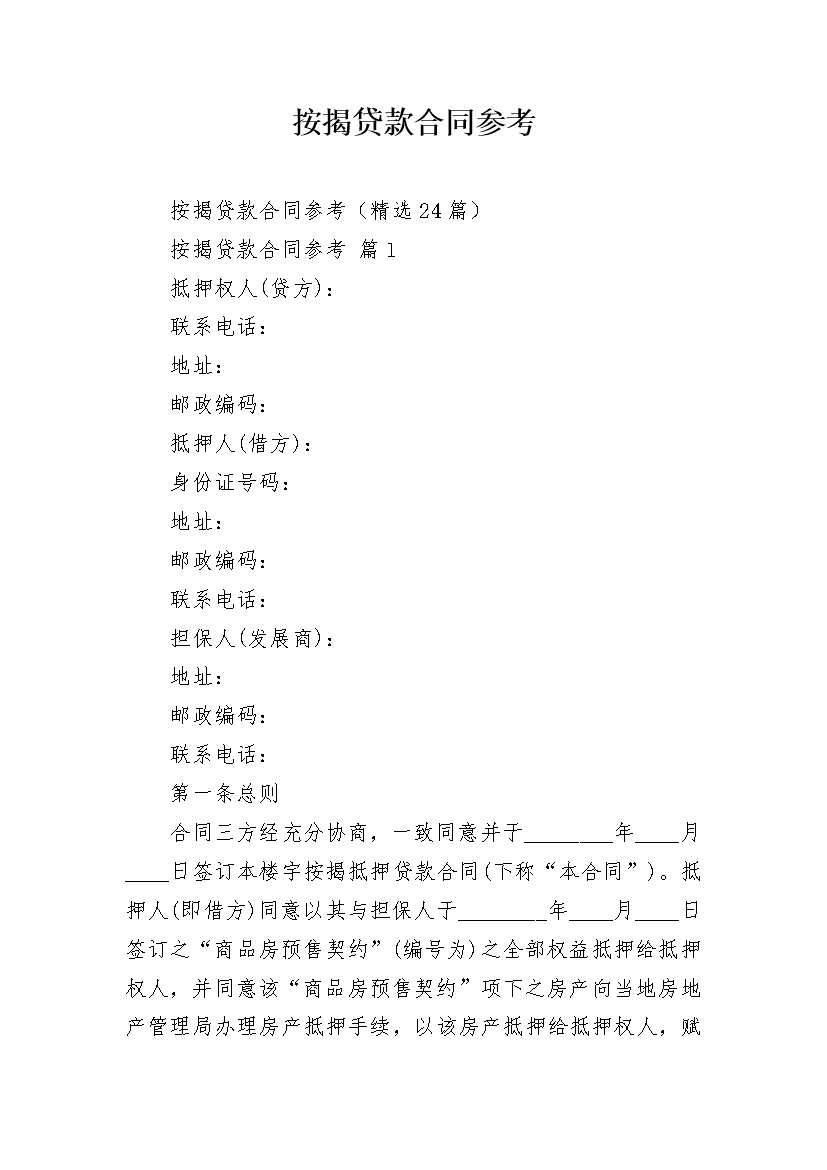 按揭贷款合同参考

按揭贷款合同参考（精选24篇）

按揭贷款合同参考 篇1

抵押权人(贷方)：

联系电话：

地址：

邮政编码：

抵押人(借方)：

身份证号码：

地址：

邮政编码：

联系电话：

担保人(发展商)：

地址：

邮政编码：

联系电话：

第一条总则

合同三方经充分协商，一致同意并于________年____月____日签订本楼宇按揭抵押贷款合同(下称“本合同”)。抵押人(即借方)同意以其与担保人于________年____月____日签订之“商品房预售契约”(编号为)之全部权益抵押给抵押权人，并同意该“商品房预售契约”项下之房产向当地房地产管理局办理房产抵押手续，以该房产抵押给抵押权人，赋